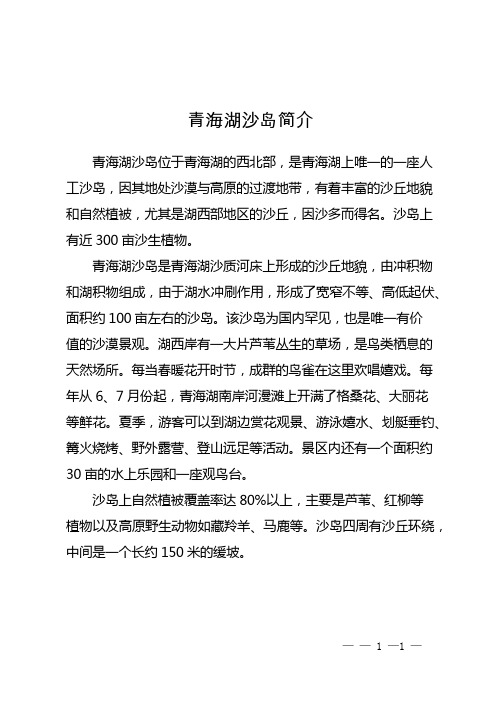 青海湖沙岛简介

青海湖沙岛位于青海湖的西北部，是青海湖上唯一的一座人工沙岛，因其地处沙漠与高原的过渡地带，有着丰富的沙丘地貌和自然植被，尤其是湖西部地区的沙丘，因沙多而得名。沙岛上有近 300 亩沙生植物。

青海湖沙岛是青海湖沙质河床上形成的沙丘地貌，由冲积物和湖积物组成，由于湖水冲刷作用，形成了宽窄不等、高低起伏、面积约 100 亩左右的沙岛。该沙岛为国内罕见，也是唯一有价值的沙漠景观。湖西岸有一大片芦苇丛生的草场，是鸟类栖息的天然场所。每当春暖花开时节，成群的鸟雀在这里欢唱嬉戏。每年从 6、7 月份起，青海湖南岸河漫滩上开满了格桑花、大丽花等鲜花。夏季，游客可以到湖边赏花观景、游泳嬉水、划艇垂钓、篝火烧烤、野外露营、登山远足等活动。景区内还有一个面积约 30 亩的水上乐园和一座观鸟台。

沙岛上自然植被覆盖率达 80%以上，主要是芦苇、红柳等植物以及高原野生动物如藏羚羊、马鹿等。沙岛四周有沙丘环绕，中间是一个长约 150 米的缓坡。

— — 1 —1 —